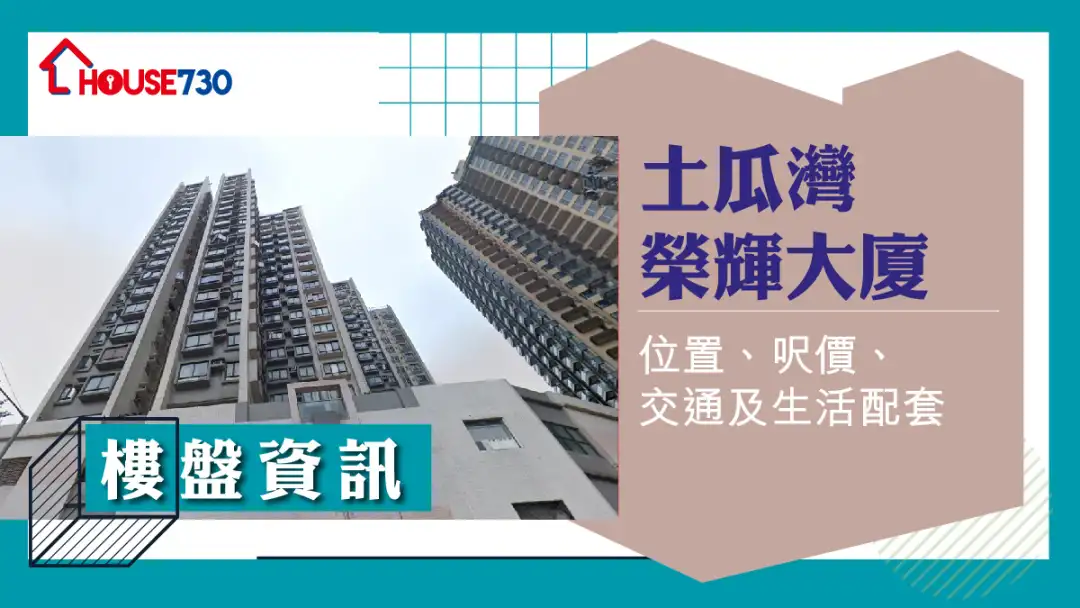 HOUSE730

土瓜灣
榮輝大廈

位置、呎價、
交通及生活配套

樓盤資訊